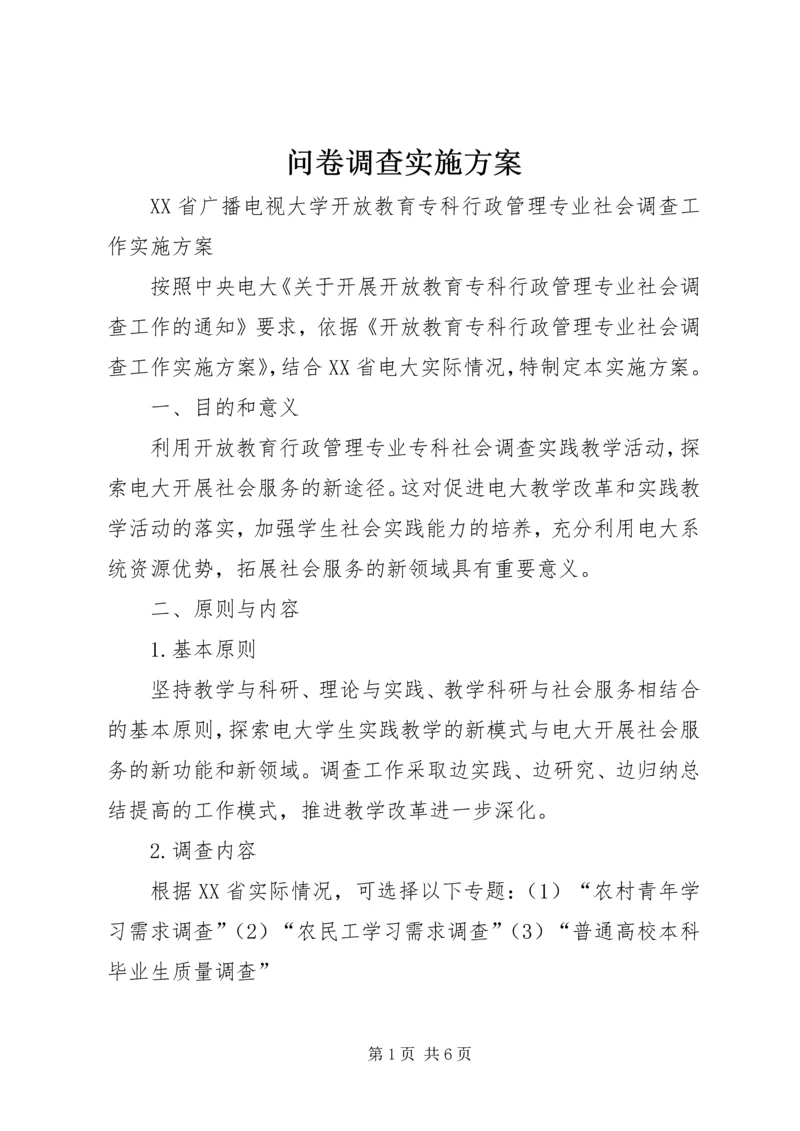 问卷调查实施方案

XX省广播电视大学开放教育专科行政管理专业社会调查工作实施方案

按照中央电大《关于开展开放教育专科行政管理专业社会调查工作的通知》要求，依据《开放教育专科行政管理专业社会调查工作实施方案》，结合XX省电大实际情况，特制定本实施方案。

一、目的和意义

利用开放教育行政管理专业专科社会调查实践教学活动，探索电大开展社会服务的新途径。这对促进电大教学改革和实践教学活动的落实，加强学生社会实践能力的培养，充分利用电大系统资源优势，拓展社会服务的新领域具有重要意义。

二、原则与内容

1.基本原则

坚持教学与科研、理论与实践、教学科研与社会服务相结合的基本原则，探索电大学生实践教学的新模式与电大开展社会服务的新功能和新领域。调查工作采取边实践、边研究、边归纳总结提高的工作模式，推进教学改革进一步深化。

2.调查内容

根据XX省实际情况，可选择以下专题：（1）“农村青年学习需求调查”（2）“农民工学习需求调查”（3）“普通高校本科毕业生质量调查”

第1页 共6页